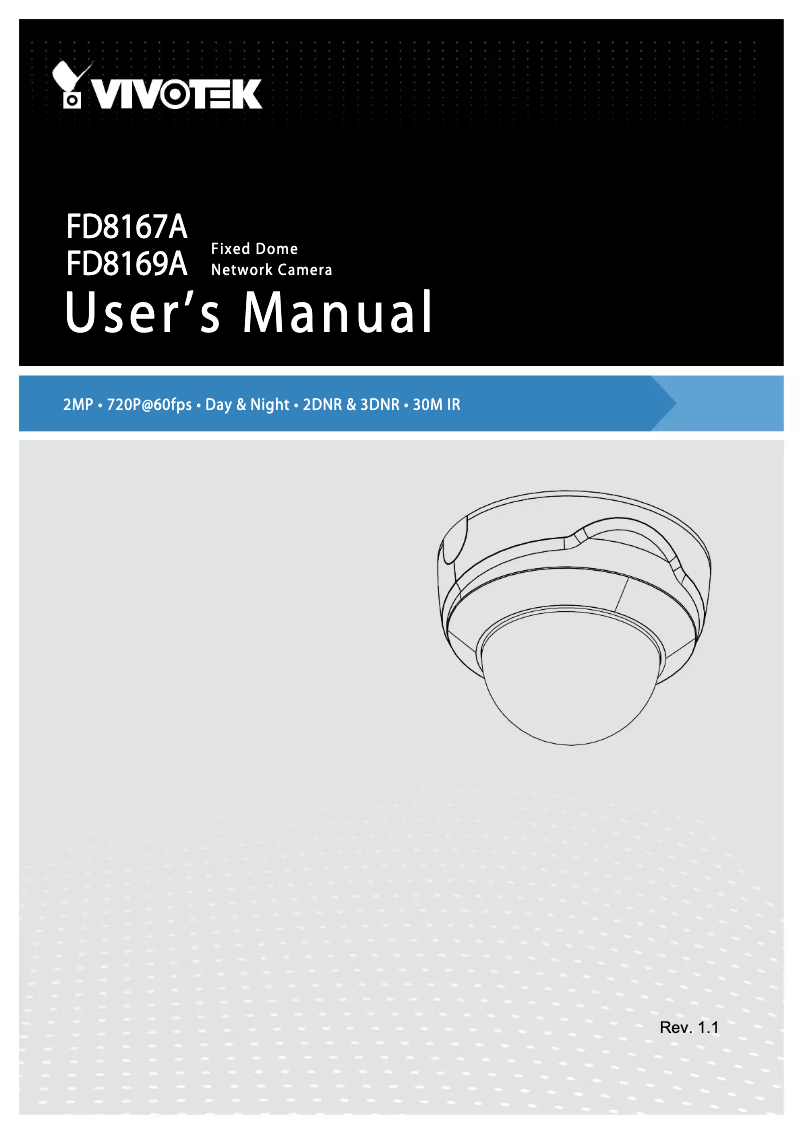 VIVOTEK

FD8167A
FD8169A
Fixed Dome
Network Camera
User's Manual

2MP • 720P@60fps • Day & Night • 2DNR & 3DNR • 30M IR

Rev. 1.1